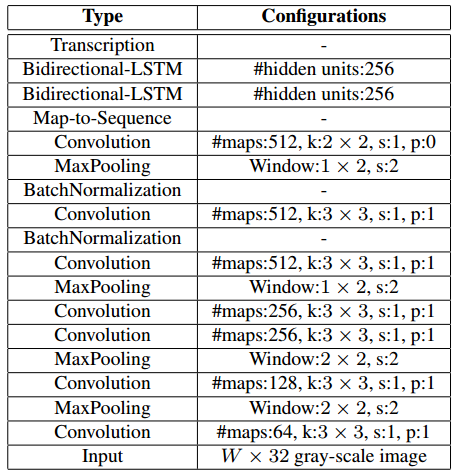 | Type | Configurations |
|---|---|
| Transcription | - |
| Bidirectional-LSTM | #hidden units:256 |
| Bidirectional-LSTM | #hidden units:256 |
| Map-to-Sequence | - |
| Convolution | #maps:512, k:$2 \times 2$, s:1, p:0 |
| MaxPooling | Window:$1 \times 2$, s:2 |
| BatchNormalization | - |
| Convolution | #maps:512, k:$3 \times 3$, s:1, p:1 |
| BatchNormalization | - |
| Convolution | #maps:512, k:$3 \times 3$, s:1, p:1 |
| MaxPooling | Window:$1 \times 2$, s:2 |
| Convolution | #maps:256, k:$3 \times 3$, s:1, p:1 |
| Convolution | #maps:256, k:$3 \times 3$, s:1, p:1 |
| MaxPooling | Window:$2 \times 2$, s:2 |
| Convolution | #maps:128, k:$3 \times 3$, s:1, p:1 |
| MaxPooling | Window:$2 \times 2$, s:2 |
| Convolution | #maps:64, k:$3 \times 3$, s:1, p:1 |
| Input | $W \times 32$ gray-scale image |